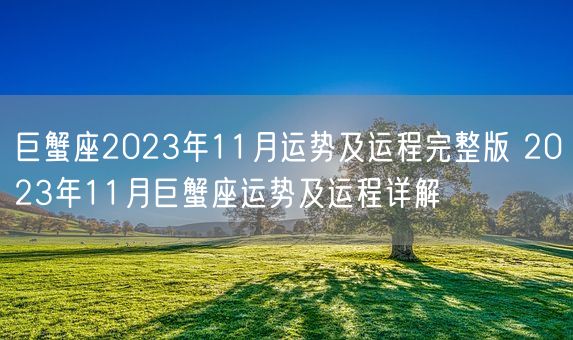 巨蟹座2023年11月运势及运程完整版 2023年11月巨蟹座运势及运程详解